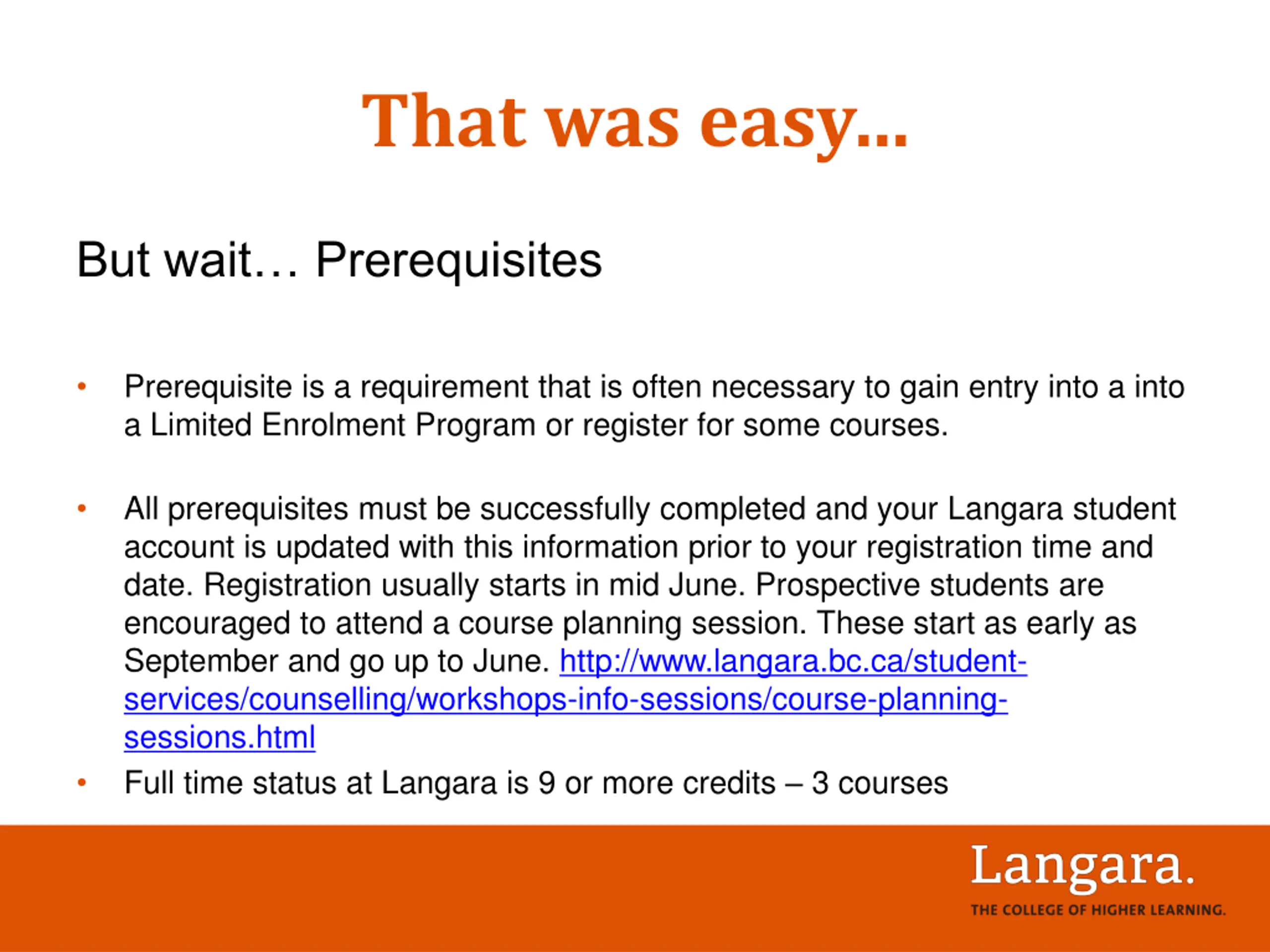 That was easy...

But wait… Prerequisites

• Prerequisite is a requirement that is often necessary to gain entry into a into a Limited Enrolment Program or register for some courses.

• All prerequisites must be successfully completed and your Langara student account is updated with this information prior to your registration time and date. Registration usually starts in mid June. Prospective students are encouraged to attend a course planning session. These start as early as September and go up to June. http://www.langara.bc.ca/student-services/counselling/workshops-info-sessions/course-planning-sessions.html
• Full time status at Langara is 9 or more credits – 3 courses

Langara.
THE COLLEGE OF HIGHER LEARNING.